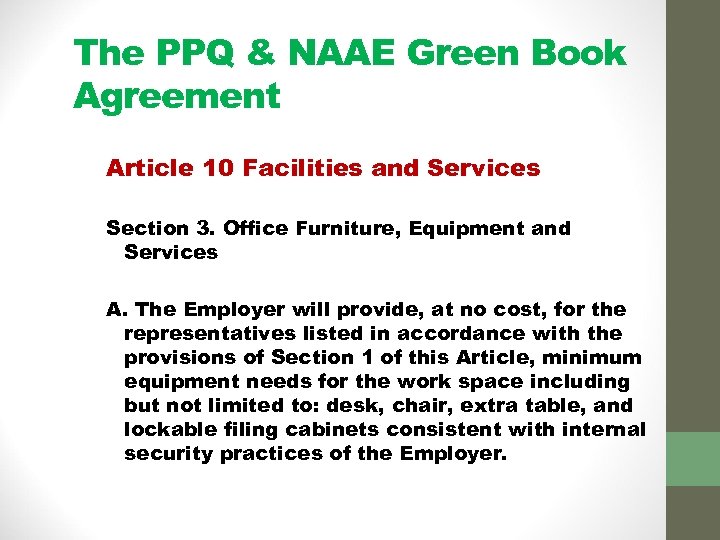 The PPQ & NAAE Green Book Agreement

Article 10 Facilities and Services

Section 3. Office Furniture, Equipment and Services

A. The Employer will provide, at no cost, for the representatives listed in accordance with the provisions of Section 1 of this Article, minimum equipment needs for the work space including but not limited to: desk, chair, extra table, and lockable filing cabinets consistent with internal security practices of the Employer.